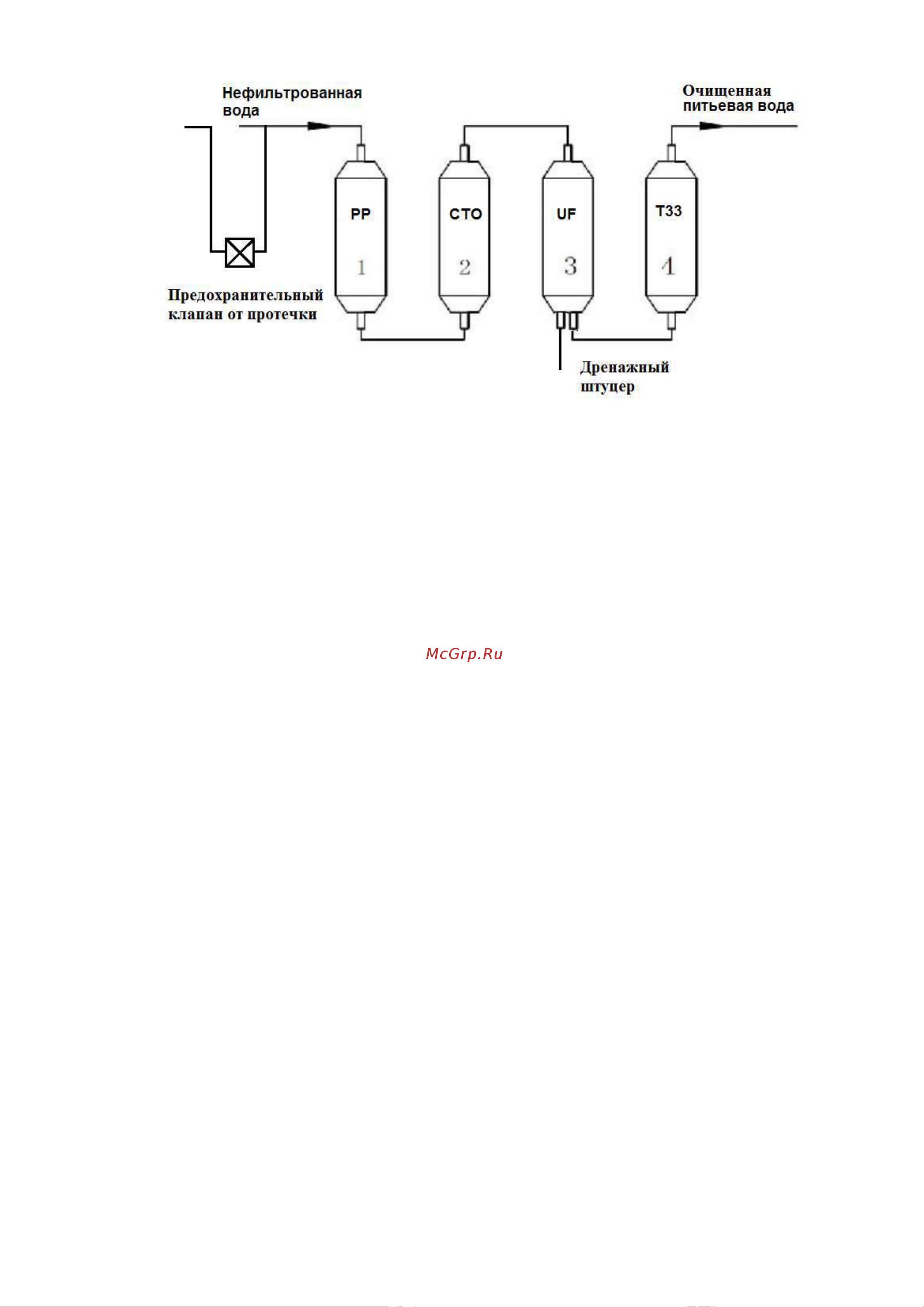 Нефильтрованная вода

Очищенная питьевая вода

PP
1

CTO
2

UF
3

T33
4

Предохранительный клапан от протечки

Дренажный штуцер

McGrp.Ru